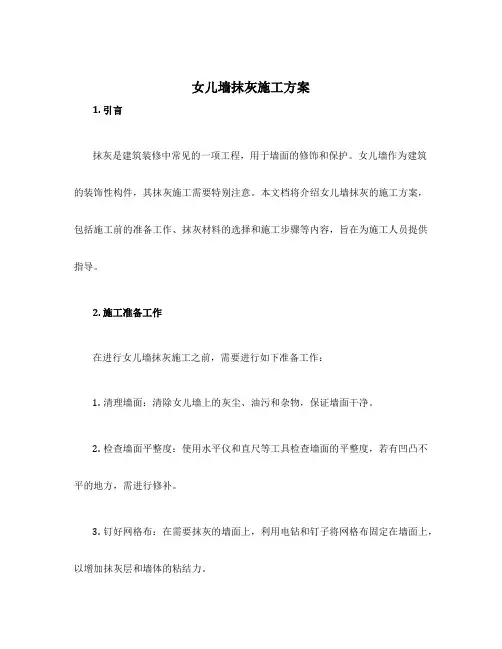 女儿墙抹灰施工方案

1. 引言

抹灰是建筑装修中常见的一项工程，用于墙面的修饰和保护。女儿墙作为建筑的装饰性构件，其抹灰施工需要特别注意。本文档将介绍女儿墙抹灰的施工方案，包括施工前的准备工作、抹灰材料的选择和施工步骤等内容，旨在为施工人员提供指导。

2. 施工准备工作

在进行女儿墙抹灰施工之前，需要进行如下准备工作：

1. 清理墙面：清除女儿墙上的灰尘、油污和杂物，保证墙面干净。

2. 检查墙面平整度：使用水平仪和直尺等工具检查墙面的平整度，若有凹凸不平的地方，需进行修补。

3. 钉好网格布：在需要抹灰的墙面上，利用电钻和钉子将网格布固定在墙面上，以增加抹灰层和墙体的粘结力。